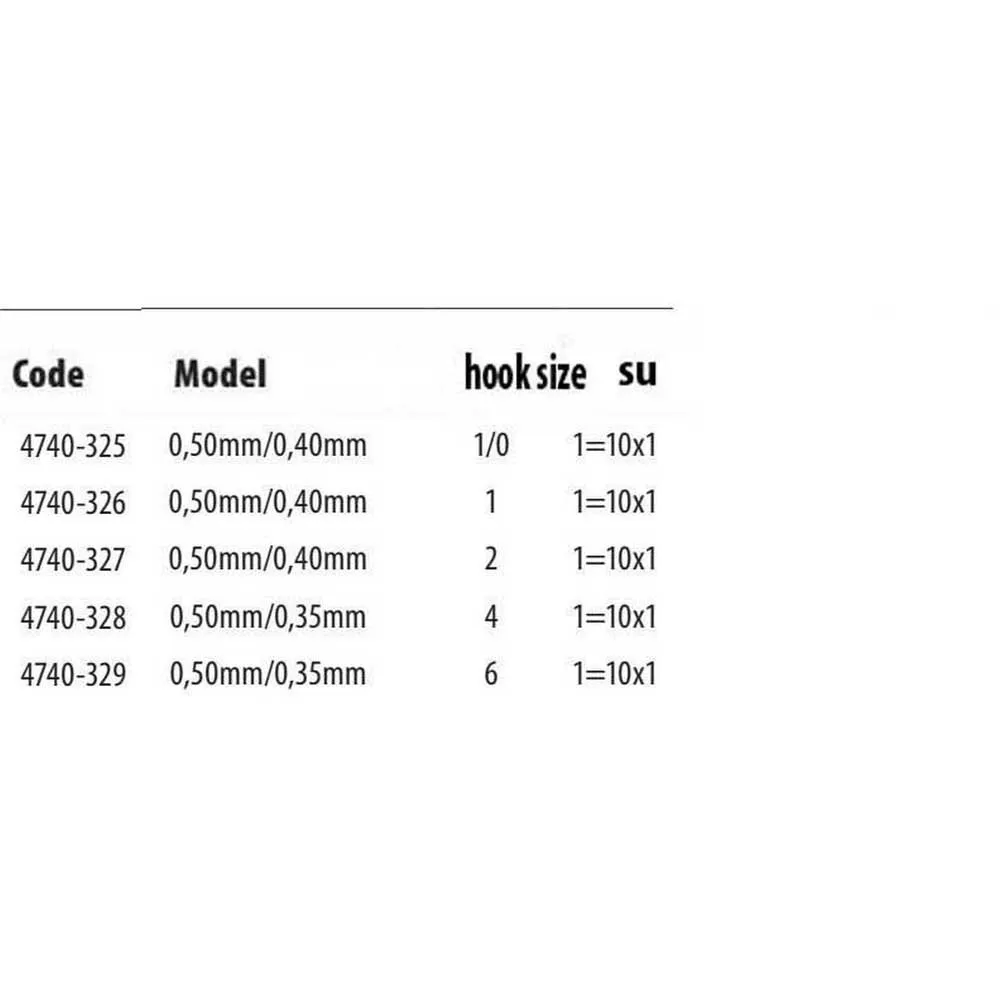 | Code | Model | hook size | su |
|---|---|---|---|
| 4740-325 | 0,50mm/0,40mm | 1/0 | 1=10x1 |
| 4740-326 | 0,50mm/0,40mm | 1 | 1=10x1 |
| 4740-327 | 0,50mm/0,40mm | 2 | 1=10x1 |
| 4740-328 | 0,50mm/0,35mm | 4 | 1=10x1 |
| 4740-329 | 0,50mm/0,35mm | 6 | 1=10x1 |